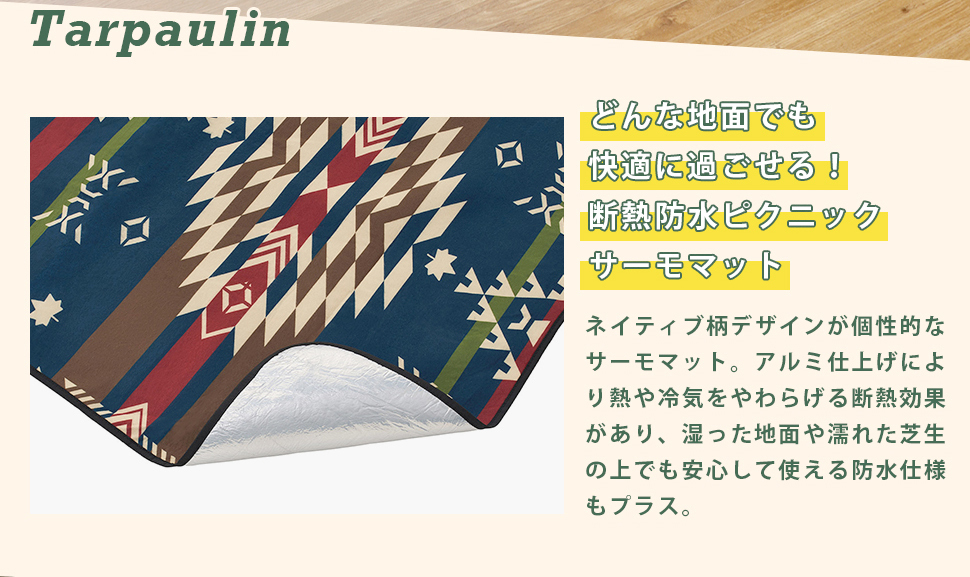 Tarpaulin

どんな地面でも
快適に過ごせる！
断熱防水ピクニック
サーモマット

ネイティブ柄デザインが個性的なサーモマット。アルミ仕上げにより熱や冷気をやわらげる断熱効果があり、湿った地面や濡れた芝生の上でも安心して使える防水仕様もプラス。